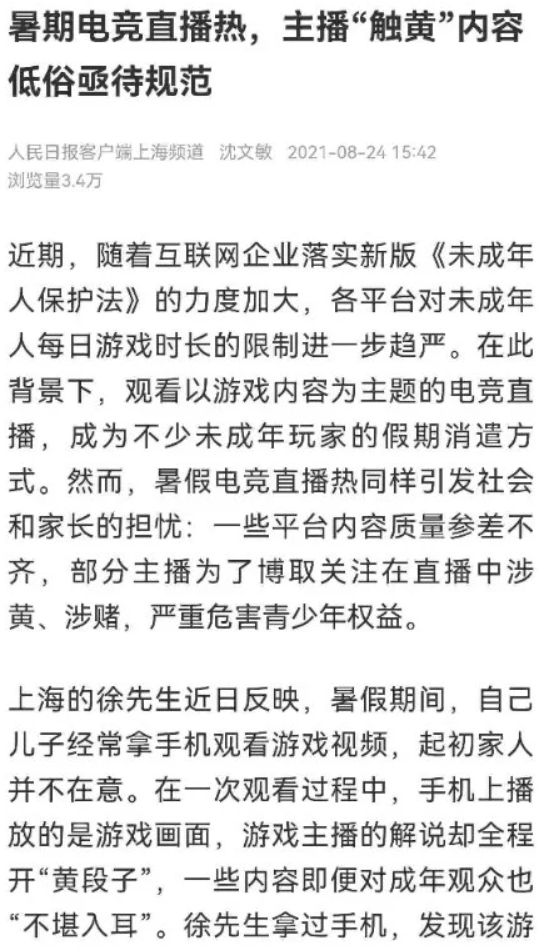 暑期电竞直播热，主播“触黄”内容低俗亟待规范

人民日报客户端上海频道 沈文敏 2021-08-24 15:42
浏览量3.4万

近期，随着互联网企业落实新版《未成年人保护法》的力度加大，各平台对未成年人每日游戏时长的限制进一步趋严。在此背景下，观看以游戏内容为主题的电竞直播，成为不少未成年玩家的假期消遣方式。然而，暑假电竞直播热同样引发社会和家长的担忧：一些平台内容质量参差不齐，部分主播为了博取关注在直播中涉黄、涉赌，严重危害青少年权益。

上海的徐先生近日反映，暑假期间，自己儿子经常拿手机观看游戏视频，起初家人并不在意。在一次观看过程中，手机上播放的是游戏画面，游戏主播的解说却全程开“黄段子”，一些内容即便对成年观众也“不堪入耳”。徐先生拿过手机，发现该游